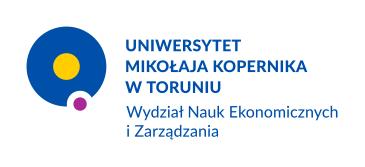 UNIWERSYTET
MIKOŁAJA KOPERNIKA
W TORUNIU

Wydział Nauk Ekonomicznych
i Zarządzania